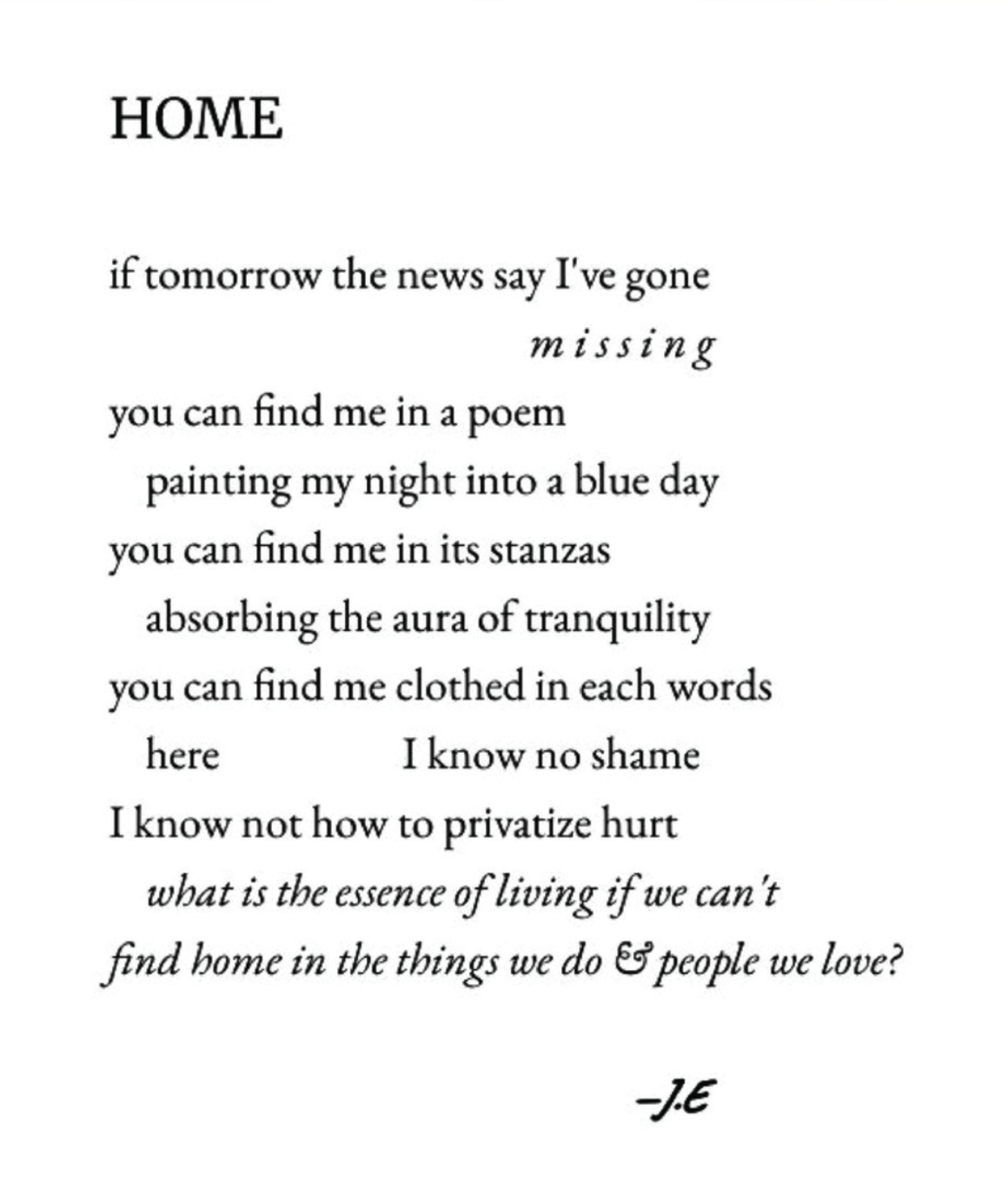 HOME

if tomorrow the news say I've gone
missing
you can find me in a poem
painting my night into a blue day
you can find me in its stanzas
absorbing the aura of tranquility
you can find me clothed in each words
here I know no shame
I know not how to privatize hurt
what is the essence of living if we can't
find home in the things we do & people we love?

–J.E